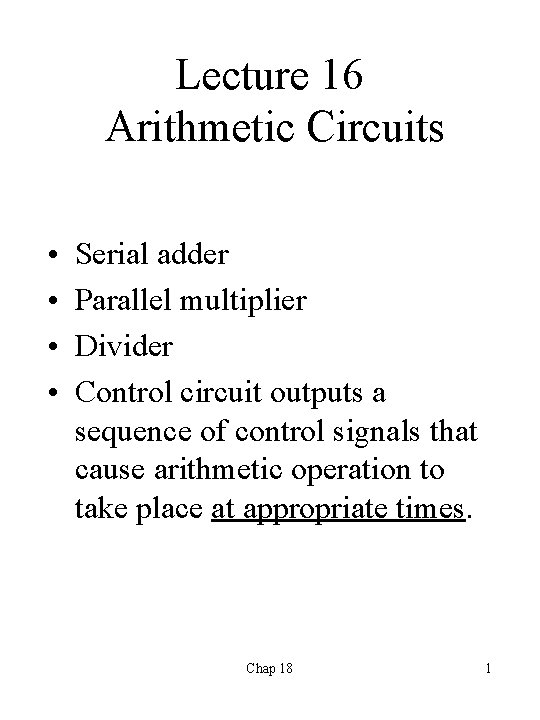 Lecture 16
Arithmetic Circuits

• Serial adder
• Parallel multiplier
• Divider
• Control circuit outputs a sequence of control signals that cause arithmetic operation to take place at appropriate times.

Chap 18

1